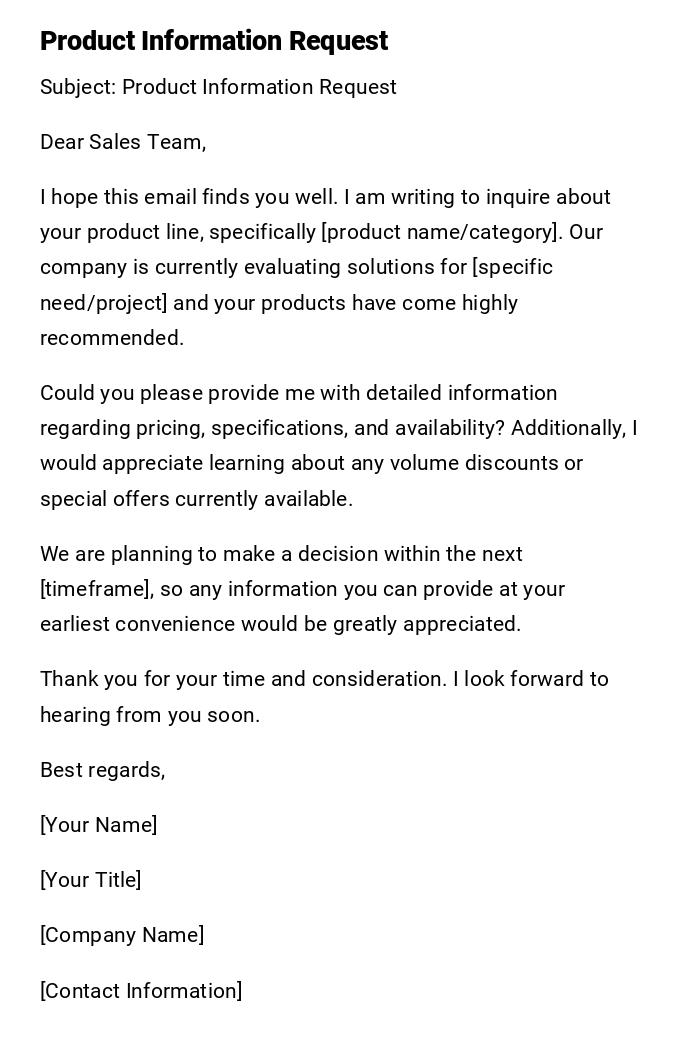 Product Information Request

Subject: Product Information Request

Dear Sales Team,

I hope this email finds you well. I am writing to inquire about your product line, specifically [product name/category]. Our company is currently evaluating solutions for [specific need/project] and your products have come highly recommended.

Could you please provide me with detailed information regarding pricing, specifications, and availability? Additionally, I would appreciate learning about any volume discounts or special offers currently available.

We are planning to make a decision within the next [timeframe], so any information you can provide at your earliest convenience would be greatly appreciated.

Thank you for your time and consideration. I look forward to hearing from you soon.

Best regards,

[Your Name]

[Your Title]

[Company Name]

[Contact Information]